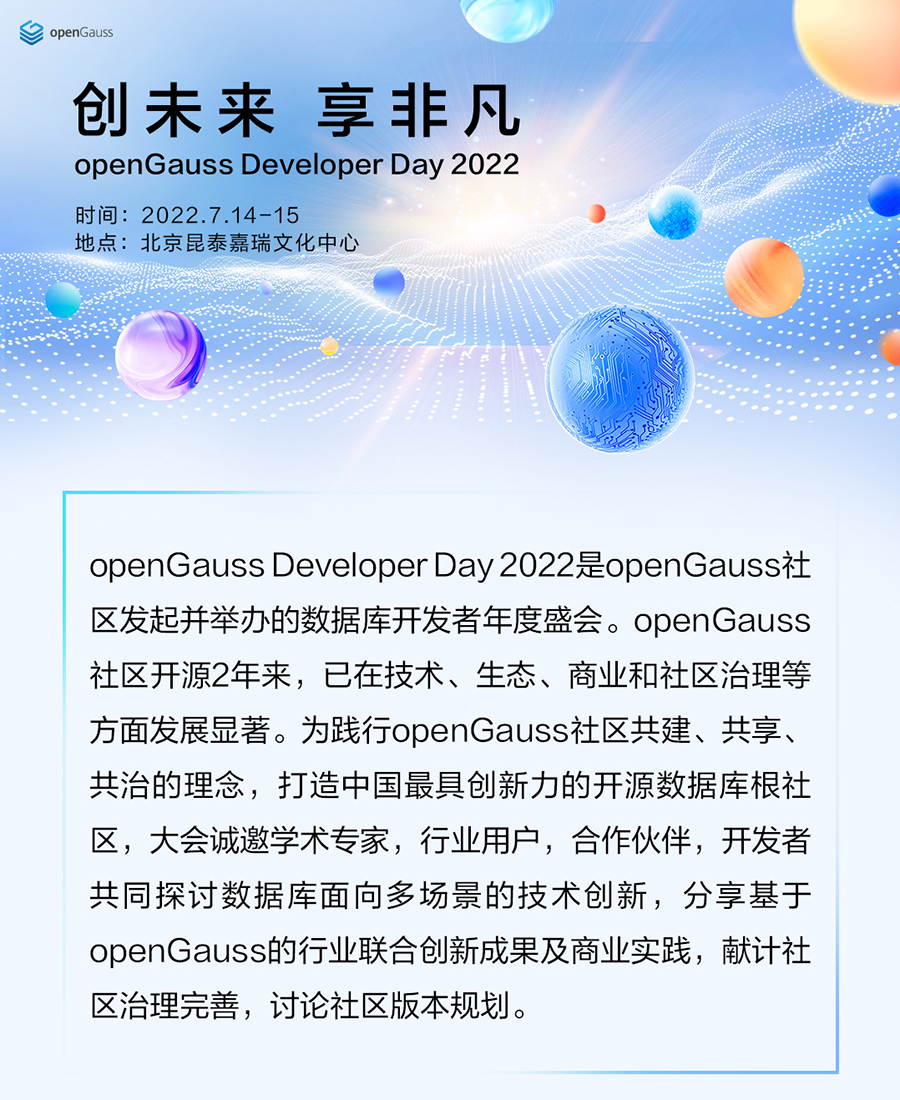 openGauss

创未来 享非凡
openGauss Developer Day 2022

时间：2022.7.14-15
地点：北京昆泰嘉瑞文化中心

openGauss Developer Day 2022是openGauss社区发起并举办的数据库开发者年度盛会。openGauss社区开源2年来，已在技术、生态、商业和社区治理等方面发展显著。为践行openGauss社区共建、共享、共治的理念，打造中国最具创新力的开源数据库根社区，大会诚邀学术专家，行业用户，合作伙伴，开发者共同探讨数据库面向多场景的技术创新，分享基于openGauss的行业联合创新成果及商业实践，献计社区治理完善，讨论社区版本规划。